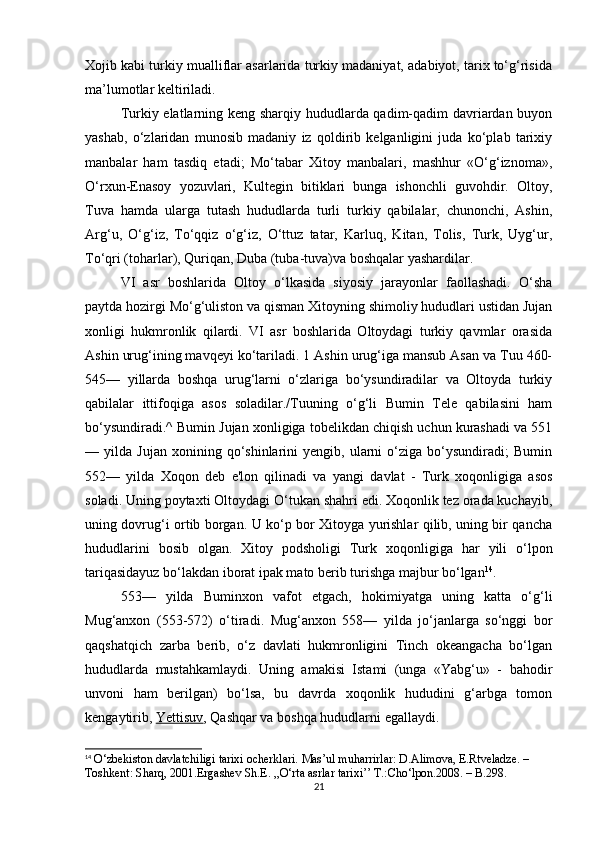 Xojib kabi turkiy mualliflar asarlarida turkiy madaniyat, adabiyot, tarix to‘g‘risida ma’lumotlar keltiriladi.

Turkiy elatlarning keng sharqiy hududlarda qadim-qadim davriardan buyon yashab, o‘zlaridan munosib madaniy iz qoldirib kelganligini juda ko‘plab tarixiy manbalar ham tasdiq etadi; Mo‘tabar Xitoy manbalari, mashhur «O‘g‘iznoma», O‘rxun-Enasoy yozuvlari, Kultegin bitiklari bunga ishonchli guvohdir. Oltoy, Tuva hamda ularga tutash hududlarda turli turkiy qabilalar, chunonchi, Ashin, Arg‘u, O‘g‘iz, To‘qqiz o‘g‘iz, O‘ttuz tatar, Karluq, Kitan, Tolis, Turk, Uyg‘ur, To‘qri (toharlar), Quriqan, Duba (tuba-tuva)va boshqalar yashardilar.

VI asr boshlarida Oltoy o‘lkasida siyosiy jarayonlar faollashadi. O‘sha paytda hozirgi Mo‘g‘uliston va qisman Xitoyning shimoliy hududlari ustidan Jujan xonligi hukmronlik qilardi. VI asr boshlarida Oltoydagi turkiy qavmlar orasida Ashin urug‘ining mavqeyi ko‘tariladi. 1 Ashin urug‘iga mansub Asan va Tuu 460-545— yillarda boshqa urug‘larni o‘zlariga bo‘ysundiradilar va Oltoyda turkiy qabilalar ittifoqiga asos soladilar./Tuuning o‘g‘li Bumin Tele qabilasini ham bo‘ysundiradi.^ Bumin Jujan xonligiga tobelikdan chiqish uchun kurashadi va 551 — yilda Jujan xonining qo‘shinlarini yengib, ularni o‘ziga bo‘ysundiradi; Bumin 552— yilda Xoqon deb e'lon qilinadi va yangi davlat - Turk xoqonligiga asos soladi. Uning poytaxti Oltoydagi O‘tukan shahri edi. Xoqonlik tez orada kuchayib, uning dovrug‘i ortib borgan. U ko‘p bor Xitoyga yurishlar qilib, uning bir qancha hududlarini bosib olgan. Xitoy podsholigi Turk xoqonligiga har yili o‘lpon tariqasidayuz bo‘lakdan iborat ipak mato berib turishga majbur bo‘lgan$^{14}$.

553— yilda Buminxon vafot etgach, hokimiyatga uning katta o‘g‘li Mug‘anxon (553-572) o‘tiradi. Mug‘anxon 558— yilda jo‘janlarga so‘nggi bor qaqshatqich zarba berib, o‘z davlati hukmronligini Tinch okeangacha bo‘lgan hududlarda mustahkamlaydi. Uning amakisi Istami (unga «Yabg‘u» - bahodir unvoni ham berilgan) bo‘lsa, bu davrda xoqonlik hududini g‘arbga tomon kengaytirib, Yettisuv, Qashqar va boshqa hududlarni egallaydi.

$^{14}$ O‘zbekiston davlatchiligi tarixi ocherklari. Mas’ul muharrirlar: D.Alimova, E.Rtveladze. – Toshkent: Sharq, 2001.Ergashev Sh.E. ,,O‘rta asrlar tarixi’’ T.:Cho‘lpon.2008. – B.298.

21